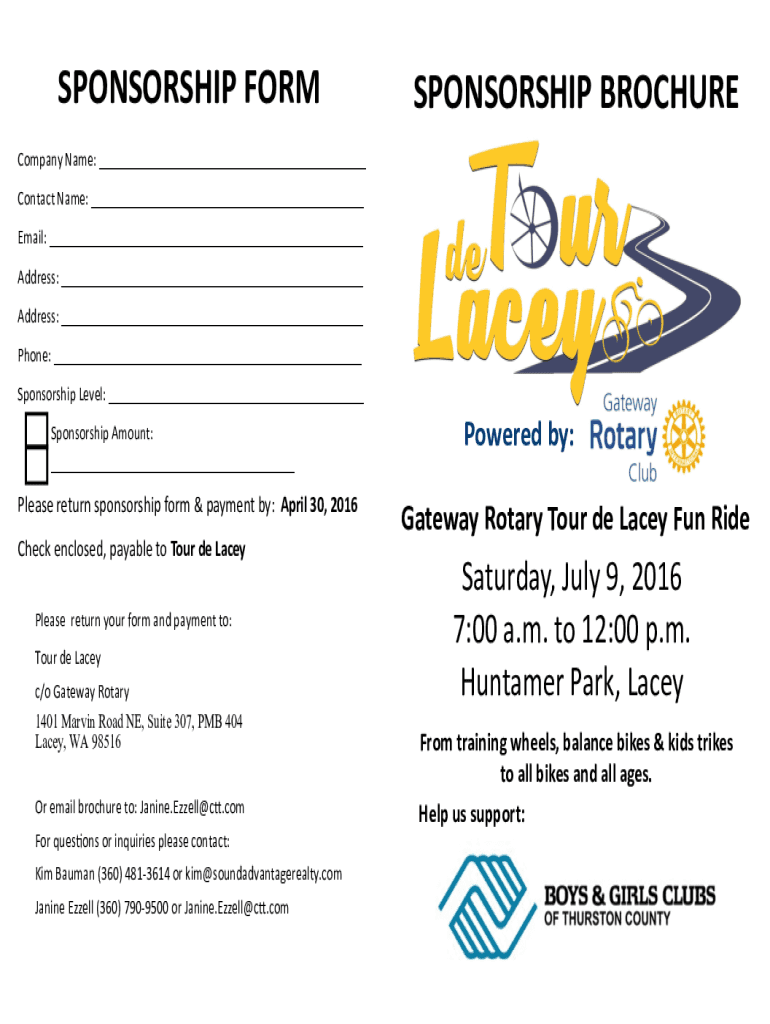 SPONSORSHIP FORM

Company Name:

Contact Name:

Email:

Address:

Address:

Phone:

Sponsorship Level:

Sponsorship Amount:

Please return sponsorship form & payment by: April 30, 2016

Check enclosed, payable to Tour de Lacey

Please return your form and payment to:

Tour de Lacey

c/o Gateway Rotary

1401 Marvin Road NE, Suite 307, PMB 404
Lacey, WA 98516

Or email brochure to: Janine.Ezzell@ctt.com

For questions or inquiries please contact:

Kim Bauman (360) 481-3614 or kim@soundadvantagerealty.com

Janine Ezzell (360) 790-9500 or Janine.Ezzell@ctt.com

SPONSORSHIP BROCHURE

Tour de Lacey

Powered by: Gateway Rotary Club

Gateway Rotary Tour de Lacey Fun Ride

Saturday, July 9, 2016

7:00 a.m. to 12:00 p.m.

Huntamer Park, Lacey

From training wheels, balance bikes & kids trikes to all bikes and all ages.

Help us support:

BOYS & GIRLS CLUBS OF THURSTON COUNTY